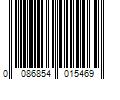 0 086854 015469